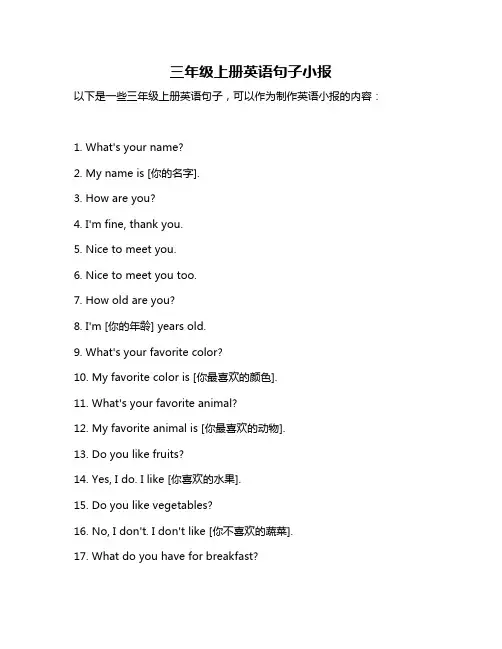 三年级上册英语句子小报

以下是一些三年级上册英语句子，可以作为制作英语小报的内容：

1. What's your name?

2. My name is [你的名字].

3. How are you?

4. I'm fine, thank you.

5. Nice to meet you.

6. Nice to meet you too.

7. How old are you?

8. I'm [你的年龄] years old.

9. What's your favorite color?

10. My favorite color is [你最喜欢的颜色].

11. What's your favorite animal?

12. My favorite animal is [你最喜欢的动物].

13. Do you like fruits?

14. Yes, I do. I like [你喜欢的水果].

15. Do you like vegetables?

16. No, I don't. I don't like [你不喜欢的蔬菜].

17. What do you have for breakfast?